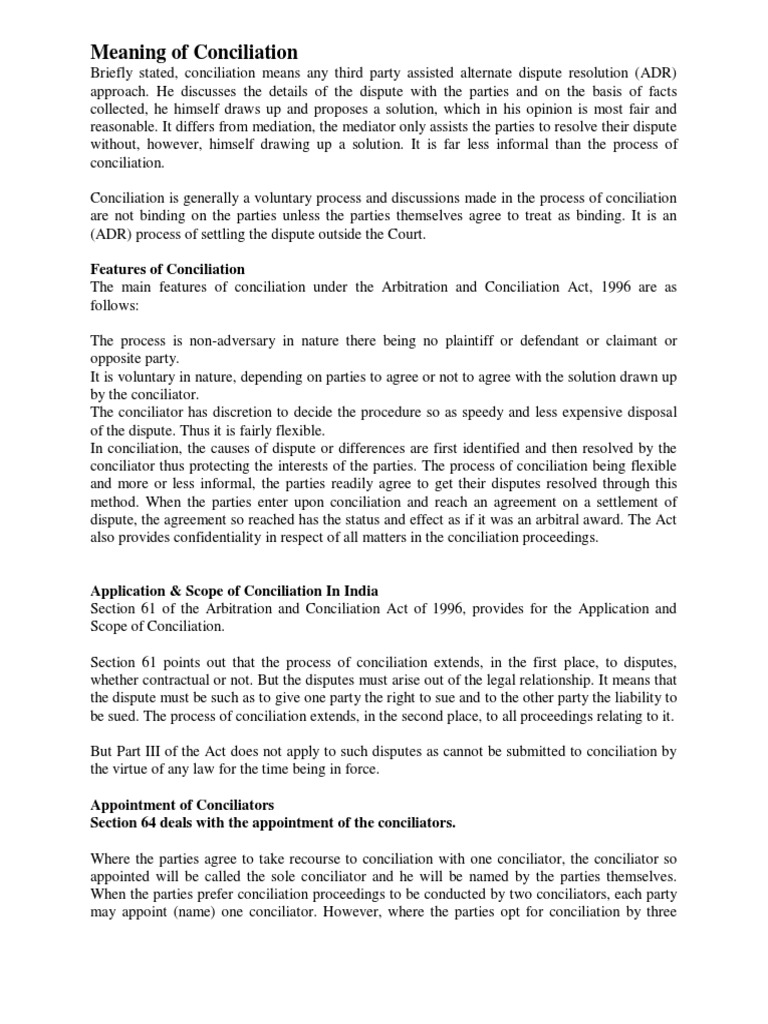 Meaning of Conciliation
Briefly stated, conciliation means any third party assisted alternate dispute resolution (ADR) approach. He discusses the details of the dispute with the parties and on the basis of facts collected, he himself draws up and proposes a solution, which in his opinion is most fair and reasonable. It differs from mediation, the mediator only assists the parties to resolve their dispute without, however, himself drawing up a solution. It is far less informal than the process of conciliation.

Conciliation is generally a voluntary process and discussions made in the process of conciliation are not binding on the parties unless the parties themselves agree to treat as binding. It is an (ADR) process of settling the dispute outside the Court.

Features of Conciliation
The main features of conciliation under the Arbitration and Conciliation Act, 1996 are as follows:

The process is non-adversary in nature there being no plaintiff or defendant or claimant or opposite party.
It is voluntary in nature, depending on parties to agree or not to agree with the solution drawn up by the conciliator.
The conciliator has discretion to decide the procedure so as speedy and less expensive disposal of the dispute. Thus it is fairly flexible.
In conciliation, the causes of dispute or differences are first identified and then resolved by the conciliator thus protecting the interests of the parties. The process of conciliation being flexible and more or less informal, the parties readily agree to get their disputes resolved through this method. When the parties enter upon conciliation and reach an agreement on a settlement of dispute, the agreement so reached has the status and effect as if it was an arbitral award. The Act also provides confidentiality in respect of all matters in the conciliation proceedings.

Application & Scope of Conciliation In India
Section 61 of the Arbitration and Conciliation Act of 1996, provides for the Application and Scope of Conciliation.

Section 61 points out that the process of conciliation extends, in the first place, to disputes, whether contractual or not. But the disputes must arise out of the legal relationship. It means that the dispute must be such as to give one party the right to sue and to the other party the liability to be sued. The process of conciliation extends, in the second place, to all proceedings relating to it.

But Part III of the Act does not apply to such disputes as cannot be submitted to conciliation by the virtue of any law for the time being in force.

Appointment of Conciliators
Section 64 deals with the appointment of the conciliators.

Where the parties agree to take recourse to conciliation with one conciliator, the conciliator so appointed will be called the sole conciliator and he will be named by the parties themselves. When the parties prefer conciliation proceedings to be conducted by two conciliators, each party may appoint (name) one conciliator. However, where the parties opt for conciliation by three